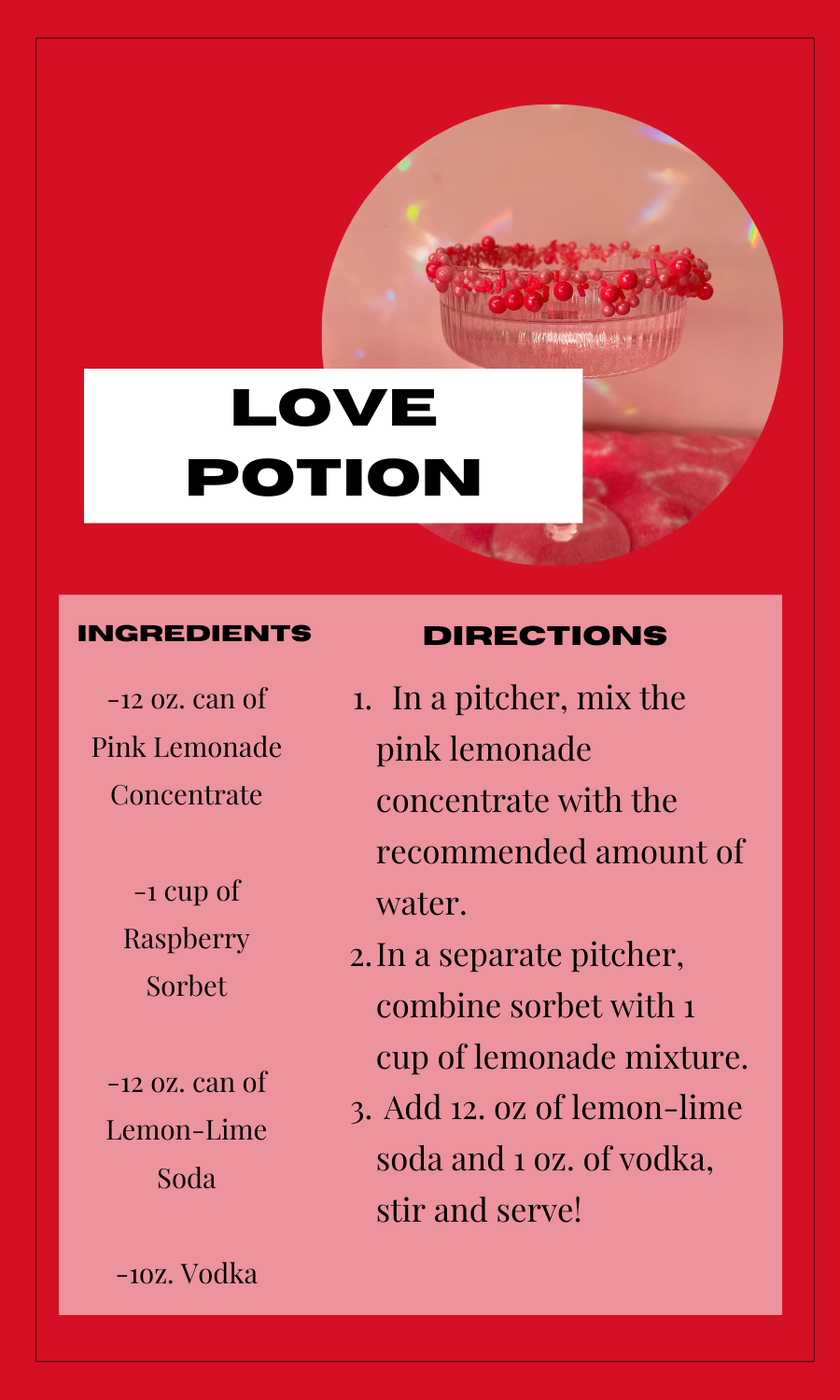 LOVE
POTION

INGREDIENTS

-12 oz. can of Pink Lemonade Concentrate

-1 cup of Raspberry Sorbet

-12 oz. can of Lemon-Lime Soda

-1oz. Vodka

DIRECTIONS

1. In a pitcher, mix the pink lemonade concentrate with the recommended amount of water.
2. In a separate pitcher, combine sorbet with 1 cup of lemonade mixture.
3. Add 12. oz of lemon-lime soda and 1 oz. of vodka, stir and serve!